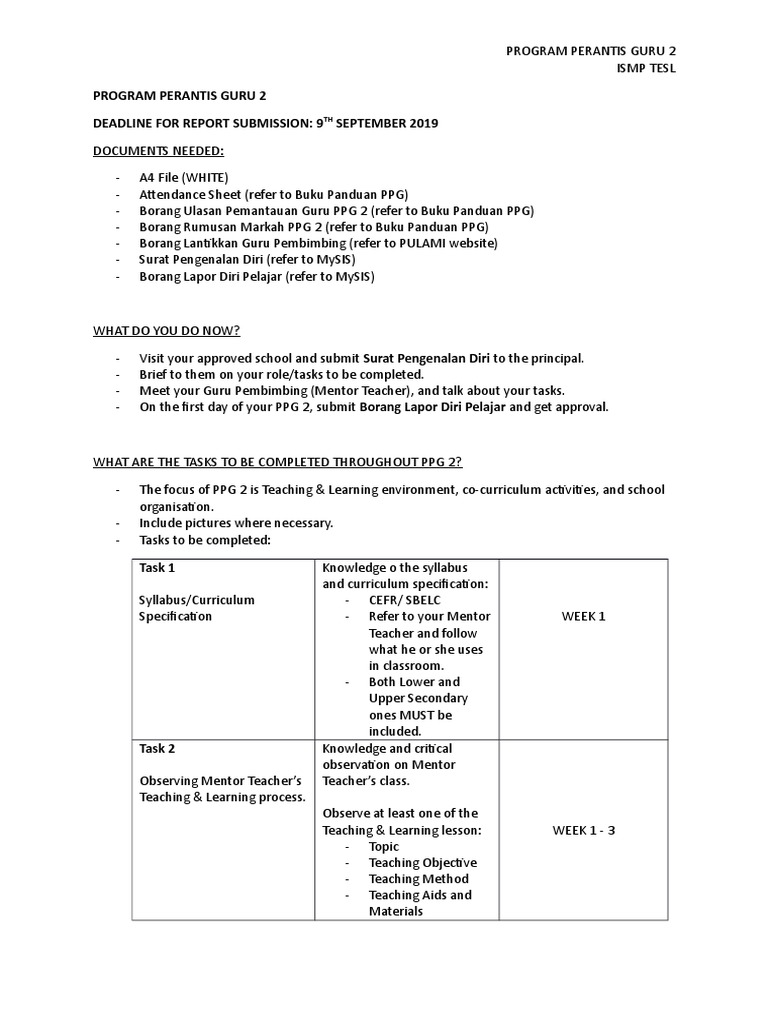 PROGRAM PERANTIS GURU 2
ISMP TESL

PROGRAM PERANTIS GURU 2

DEADLINE FOR REPORT SUBMISSION: 9$^{TH}$ SEPTEMBER 2019

DOCUMENTS NEEDED:

- A4 File (WHITE)
- Attendance Sheet (refer to Buku Panduan PPG)
- Borang Ulasan Pemantauan Guru PPG 2 (refer to Buku Panduan PPG)
- Borang Rumusan Markah PPG 2 (refer to Buku Panduan PPG)
- Borang Lantikkan Guru Pembimbing (refer to PULAMI website)
- Surat Pengenalan Diri (refer to MySIS)
- Borang Lapor Diri Pelajar (refer to MySIS)

WHAT DO YOU DO NOW?

- Visit your approved school and submit Surat Pengenalan Diri to the principal.
- Brief to them on your role/tasks to be completed.
- Meet your Guru Pembimbing (Mentor Teacher), and talk about your tasks.
- On the first day of your PPG 2, submit Borang Lapor Diri Pelajar and get approval.

WHAT ARE THE TASKS TO BE COMPLETED THROUGHOUT PPG 2?

- The focus of PPG 2 is Teaching & Learning environment, co-curriculum activities, and school organisation.
- Include pictures where necessary.
- Tasks to be completed:

| Task 1<br><br>Syllabus/Curriculum Specification | Knowledge o the syllabus and curriculum specification:<br>- CEFR/ SBELC<br>- Refer to your Mentor Teacher and follow what he or she uses in classroom.<br>- Both Lower and Upper Secondary ones MUST be included. | WEEK 1 |
|---|---|---|
| Task 2<br><br>Observing Mentor Teacher's Teaching & Learning process. | Knowledge and critical observation on Mentor Teacher's class.<br><br>Observe at least one of the Teaching & Learning lesson:<br>- Topic<br>- Teaching Objective<br>- Teaching Method<br>- Teaching Aids and Materials | WEEK 1 - 3 |